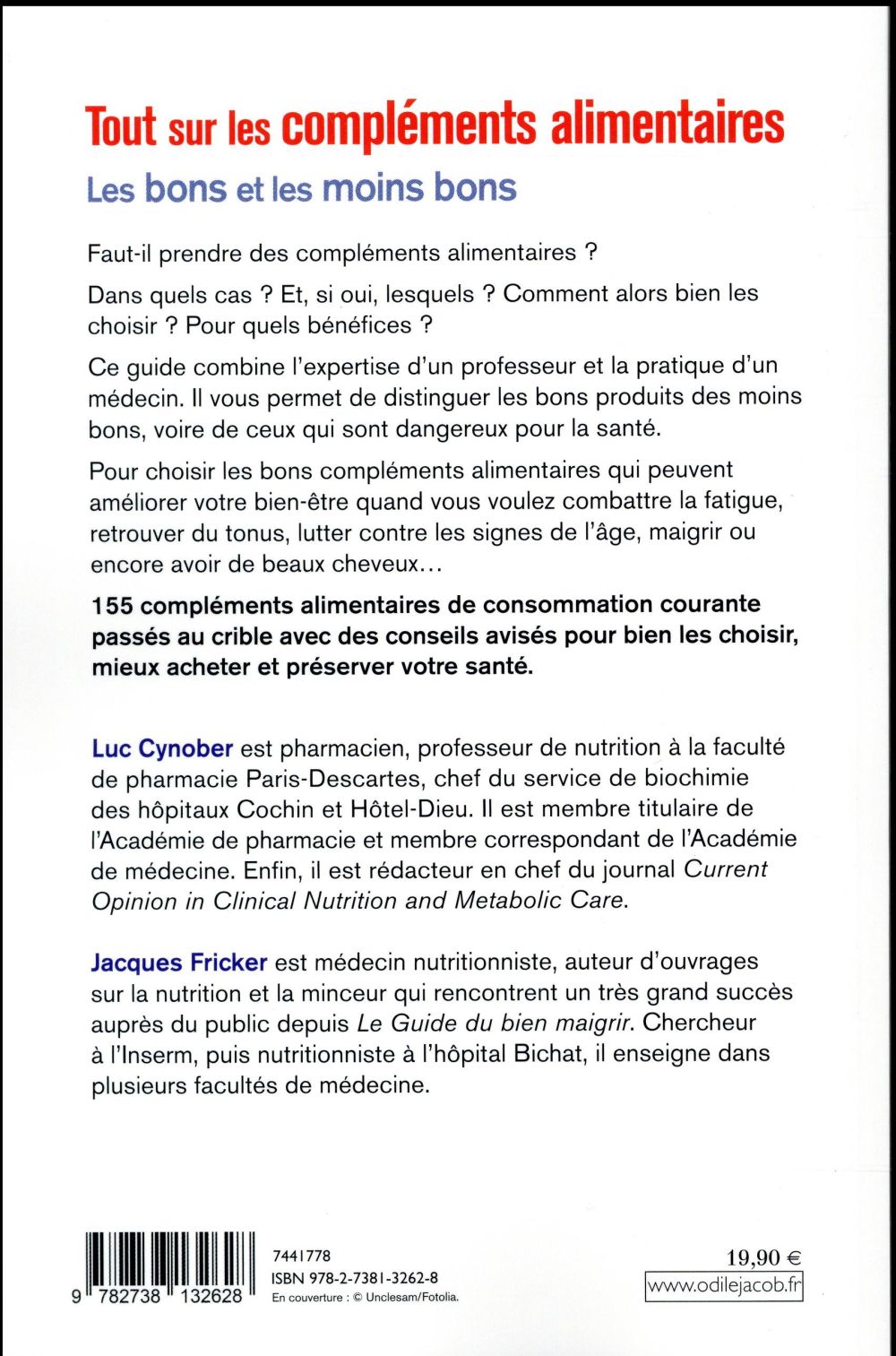 Tout sur les compléments alimentaires

Les bons et les moins bons

Faut-il prendre des compléments alimentaires ?

Dans quels cas ? Et, si oui, lesquels ? Comment alors bien les choisir ? Pour quels bénéfices ?

Ce guide combine l'expertise d'un professeur et la pratique d'un médecin. Il vous permet de distinguer les bons produits des moins bons, voire de ceux qui sont dangereux pour la santé.

Pour choisir les bons compléments alimentaires qui peuvent améliorer votre bien-être quand vous voulez combattre la fatigue, retrouver du tonus, lutter contre les signes de l'âge, maigrir ou encore avoir de beaux cheveux…

155 compléments alimentaires de consommation courante passés au crible avec des conseils avisés pour bien les choisir, mieux acheter et préserver votre santé.

Luc Cynober est pharmacien, professeur de nutrition à la faculté de pharmacie Paris-Descartes, chef du service de biochimie des hôpitaux Cochin et Hôtel-Dieu. Il est membre titulaire de l'Académie de pharmacie et membre correspondant de l'Académie de médecine. Enfin, il est rédacteur en chef du journal Current Opinion in Clinical Nutrition and Metabolic Care.

Jacques Fricker est médecin nutritionniste, auteur d'ouvrages sur la nutrition et la minceur qui rencontrent un très grand succès auprès du public depuis Le Guide du bien maigrir. Chercheur à l'Inserm, puis nutritionniste à l'hôpital Bichat, il enseigne dans plusieurs facultés de médecine.

9 782738 132628

7441778
ISBN 978-2-7381-3262-8
En couverture : © Unclesam/Fotolia.

19,90 €
www.odilejacob.fr